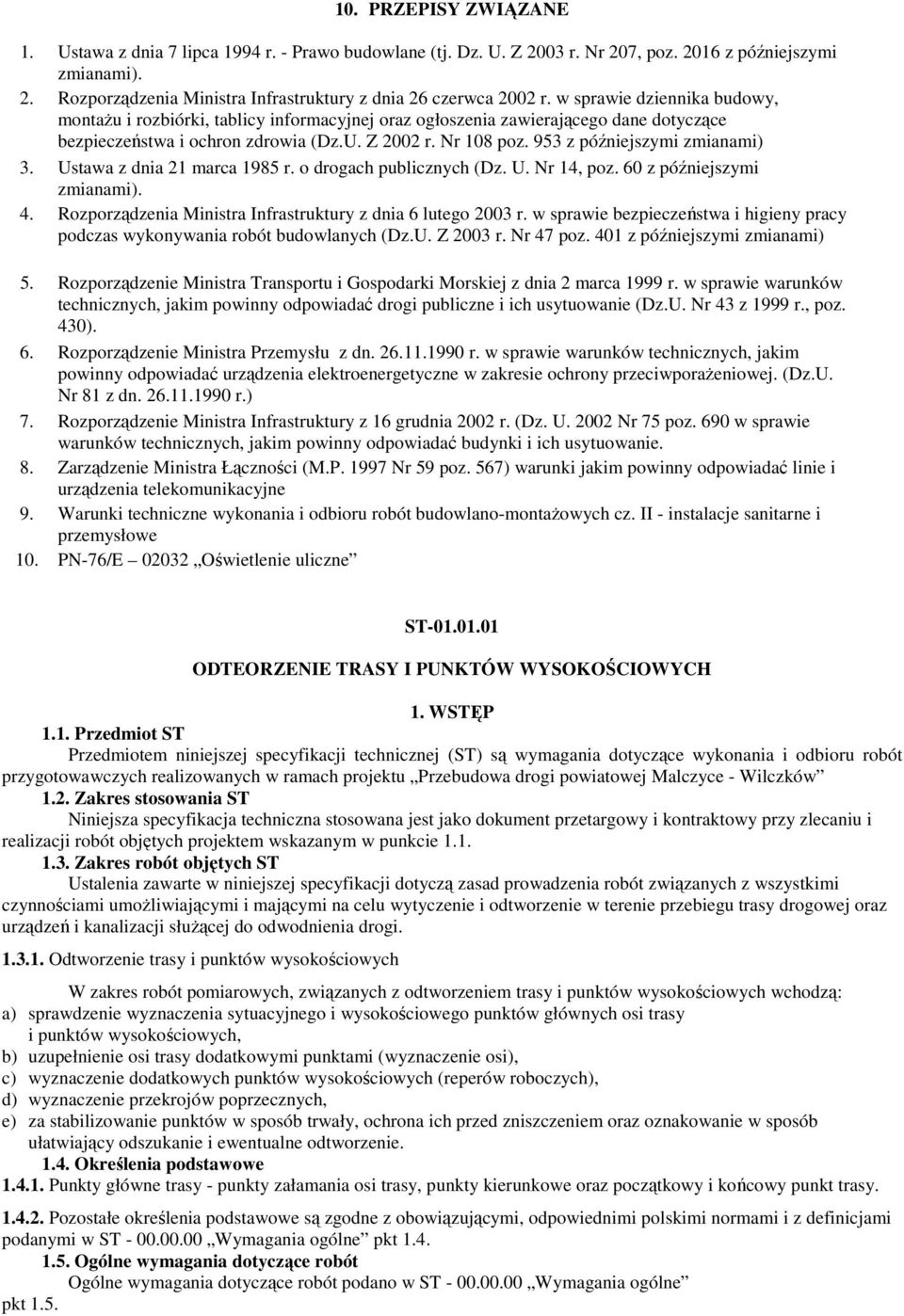 10. PRZEPISY ZWIĄZANE

1. Ustawa z dnia 7 lipca 1994 r. - Prawo budowlane (tj. Dz. U. Z 2003 r. Nr 207, poz. 2016 z późniejszymi zmianami).
2. Rozporządzenia Ministra Infrastruktury z dnia 26 czerwca 2002 r. w sprawie dziennika budowy, montażu i rozbiórki, tablicy informacyjnej oraz ogłoszenia zawierającego dane dotyczące bezpieczeństwa i ochron zdrowia (Dz.U. Z 2002 r. Nr 108 poz. 953 z późniejszymi zmianami)
3. Ustawa z dnia 21 marca 1985 r. o drogach publicznych (Dz. U. Nr 14, poz. 60 z późniejszymi zmianami).
4. Rozporządzenia Ministra Infrastruktury z dnia 6 lutego 2003 r. w sprawie bezpieczeństwa i higieny pracy podczas wykonywania robót budowlanych (Dz.U. Z 2003 r. Nr 47 poz. 401 z późniejszymi zmianami)
5. Rozporządzenie Ministra Transportu i Gospodarki Morskiej z dnia 2 marca 1999 r. w sprawie warunków technicznych, jakim powinny odpowiadać drogi publiczne i ich usytuowanie (Dz.U. Nr 43 z 1999 r., poz. 430).
6. Rozporządzenie Ministra Przemysłu z dn. 26.11.1990 r. w sprawie warunków technicznych, jakim powinny odpowiadać urządzenia elektroenergetyczne w zakresie ochrony przeciwporażeniowej. (Dz.U. Nr 81 z dn. 26.11.1990 r.)
7. Rozporządzenie Ministra Infrastruktury z 16 grudnia 2002 r. (Dz. U. 2002 Nr 75 poz. 690 w sprawie warunków technicznych, jakim powinny odpowiadać budynki i ich usytuowanie.
8. Zarządzenie Ministra Łączności (M.P. 1997 Nr 59 poz. 567) warunki jakim powinny odpowiadać linie i urządzenia telekomunikacyjne
9. Warunki techniczne wykonania i odbioru robót budowlano-montażowych cz. II - instalacje sanitarne i przemysłowe
10. PN-76/E 02032 „Oświetlenie uliczne”

ST-01.01.01

ODTEORZENIE TRASY I PUNKTÓW WYSOKOŚCIOWYCH

1. WSTĘP
1.1. Przedmiot ST
Przedmiotem niniejszej specyfikacji technicznej (ST) są wymagania dotyczące wykonania i odbioru robót przygotowawczych realizowanych w ramach projektu „Przebudowa drogi powiatowej Malczyce - Wilczków”
1.2. Zakres stosowania ST
Niniejsza specyfikacja techniczna stosowana jest jako dokument przetargowy i kontraktowy przy zlecaniu i realizacji robót objętych projektem wskazanym w punkcie 1.1.
1.3. Zakres robót objętych ST
Ustalenia zawarte w niniejszej specyfikacji dotyczą zasad prowadzenia robót związanych z wszystkimi czynnościami umożliwiającymi i mającymi na celu wytyczenie i odtworzenie w terenie przebiegu trasy drogowej oraz urządzeń i kanalizacji służącej do odwodnienia drogi.
1.3.1. Odtworzenie trasy i punktów wysokościowych

W zakres robót pomiarowych, związanych z odtworzeniem trasy i punktów wysokościowych wchodzą:
a) sprawdzenie wyznaczenia sytuacyjnego i wysokościowego punktów głównych osi trasy i punktów wysokościowych,
b) uzupełnienie osi trasy dodatkowymi punktami (wyznaczenie osi),
c) wyznaczenie dodatkowych punktów wysokościowych (reperów roboczych),
d) wyznaczenie przekrojów poprzecznych,
e) za stabilizowanie punktów w sposób trwały, ochrona ich przed zniszczeniem oraz oznakowanie w sposób ułatwiający odszukanie i ewentualne odtworzenie.
1.4. Określenia podstawowe
1.4.1. Punkty główne trasy - punkty załamania osi trasy, punkty kierunkowe oraz początkowy i końcowy punkt trasy.
1.4.2. Pozostałe określenia podstawowe są zgodne z obowiązującymi, odpowiednimi polskimi normami i z definicjami podanymi w ST - 00.00.00 „Wymagania ogólne” pkt 1.4.
1.5. Ogólne wymagania dotyczące robót
Ogólne wymagania dotyczące robót podano w ST - 00.00.00 „Wymagania ogólne” pkt 1.5.